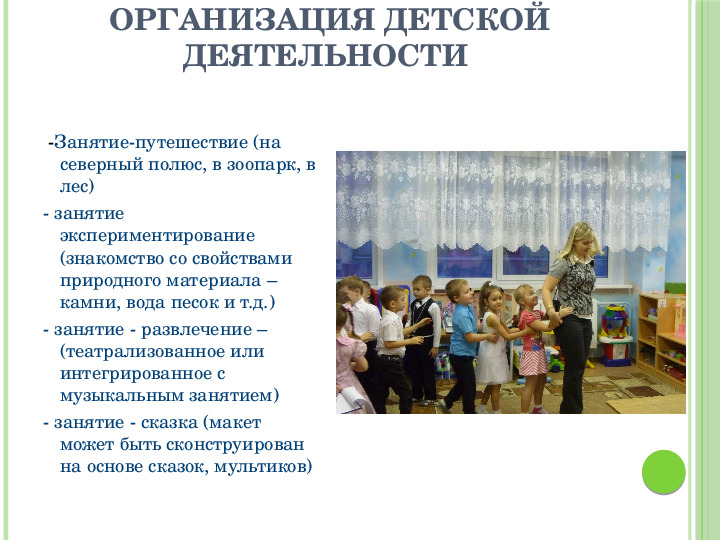 ОРГАНИЗАЦИЯ ДЕТСКОЙ ДЕЯТЕЛЬНОСТИ

-Занятие-путешествие (на северный полюс, в зоопарк, в лес)

- занятие экспериментирование (знакомство со свойствами природного материала – камни, вода песок и т.д.)

- занятие - развлечение – (театрализованное или интегрированное с музыкальным занятием)

- занятие - сказка (макет может быть сконструирован на основе сказок, мультиков)